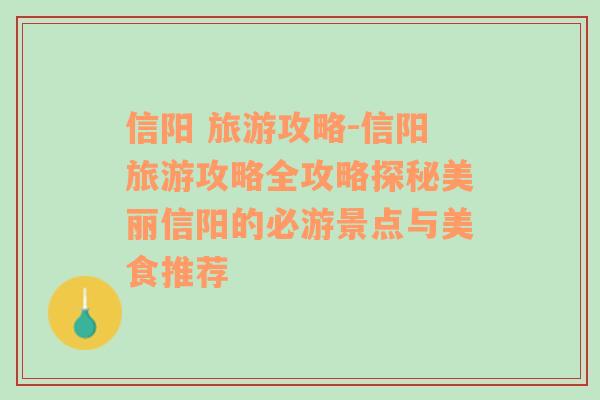 信阳 旅游攻略-信阳旅游攻略全攻略探秘美丽信阳的必游景点与美食推荐